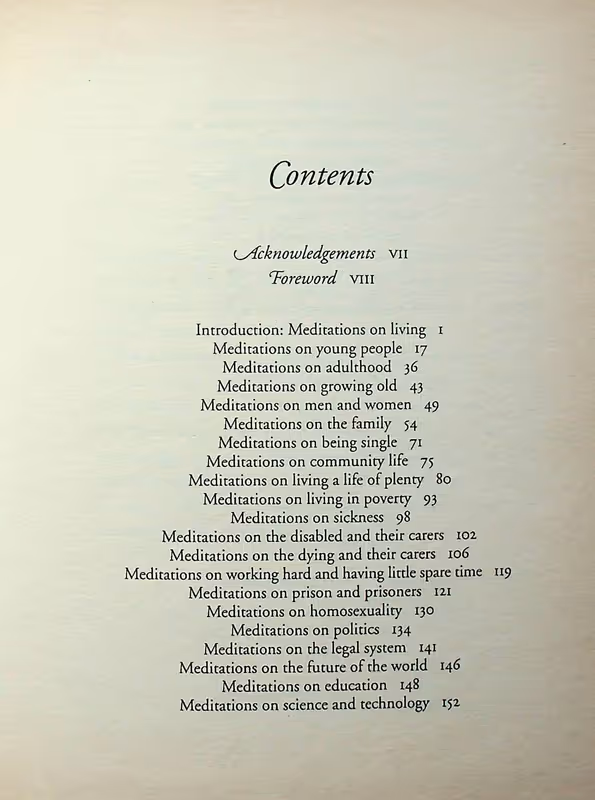 Contents

Acknowledgements VII
Foreword VIII

Introduction: Meditations on living 1
Meditations on young people 17
Meditations on adulthood 36
Meditations on growing old 43
Meditations on men and women 49
Meditations on the family 54
Meditations on being single 71
Meditations on community life 75
Meditations on living a life of plenty 80
Meditations on living in poverty 93
Meditations on sickness 98
Meditations on the disabled and their carers 102
Meditations on the dying and their carers 106
Meditations on working hard and having little spare time 119
Meditations on prison and prisoners 121
Meditations on homosexuality 130
Meditations on politics 134
Meditations on the legal system 141
Meditations on the future of the world 146
Meditations on education 148
Meditations on science and technology 152